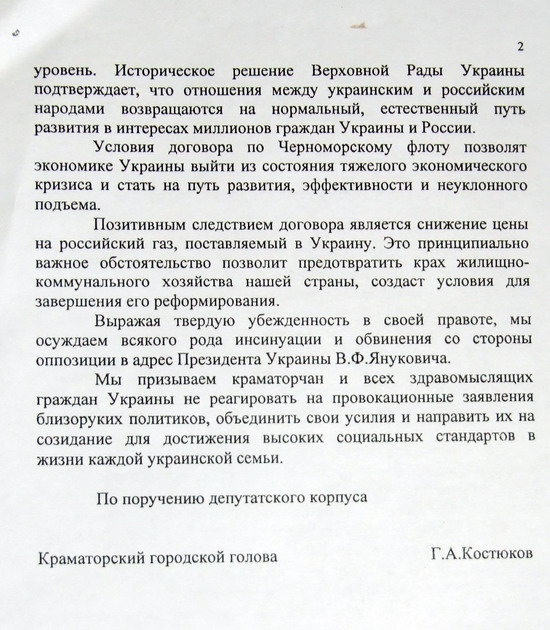 2

уровень. Историческое решение Верховной Рады Украины подтверждает, что отношения между украинским и российским народами возвращаются на нормальный, естественный путь развития в интересах миллионов граждан Украины и России.

Условия договора по Черноморскому флоту позволят экономике Украины выйти из состояния тяжелого экономического кризиса и стать на путь развития, эффективности и неуклонного подъема.

Позитивным следствием договора является снижение цены на российский газ, поставляемый в Украину. Это принципиально важное обстоятельство позволит предотвратить крах жилищно-коммунального хозяйства нашей страны, создаст условия для завершения его реформирования.

Выражая твердую убежденность в своей правоте, мы осуждаем всякого рода инсинуации и обвинения со стороны оппозиции в адрес Президента Украины В.Ф.Януковича.

Мы призываем краматорчан и всех здравомыслящих граждан Украины не реагировать на провокационные заявления близоруких политиков, объединить свои усилия и направить их на созидание для достижения высоких социальных стандартов в жизни каждой украинской семьи.

По поручению депутатского корпуса

Краматорский городской голова Г.А.Костюков